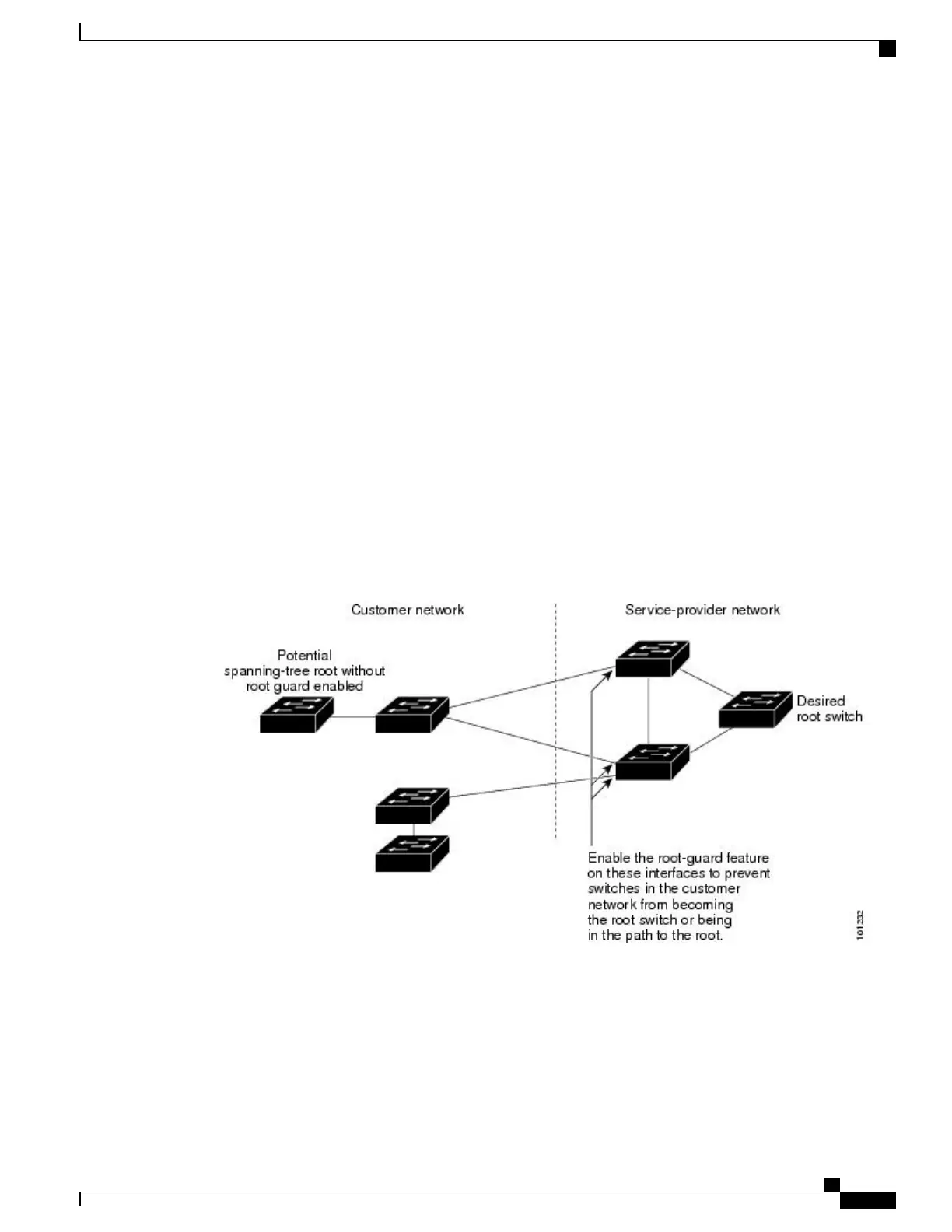 Customer network

Service-provider network

Potential spanning-tree root without root guard enabled

Desired root switch

Enable the root-guard feature on these interfaces to prevent switches in the customer network from becoming the root switch or being in the path to the root.

101232